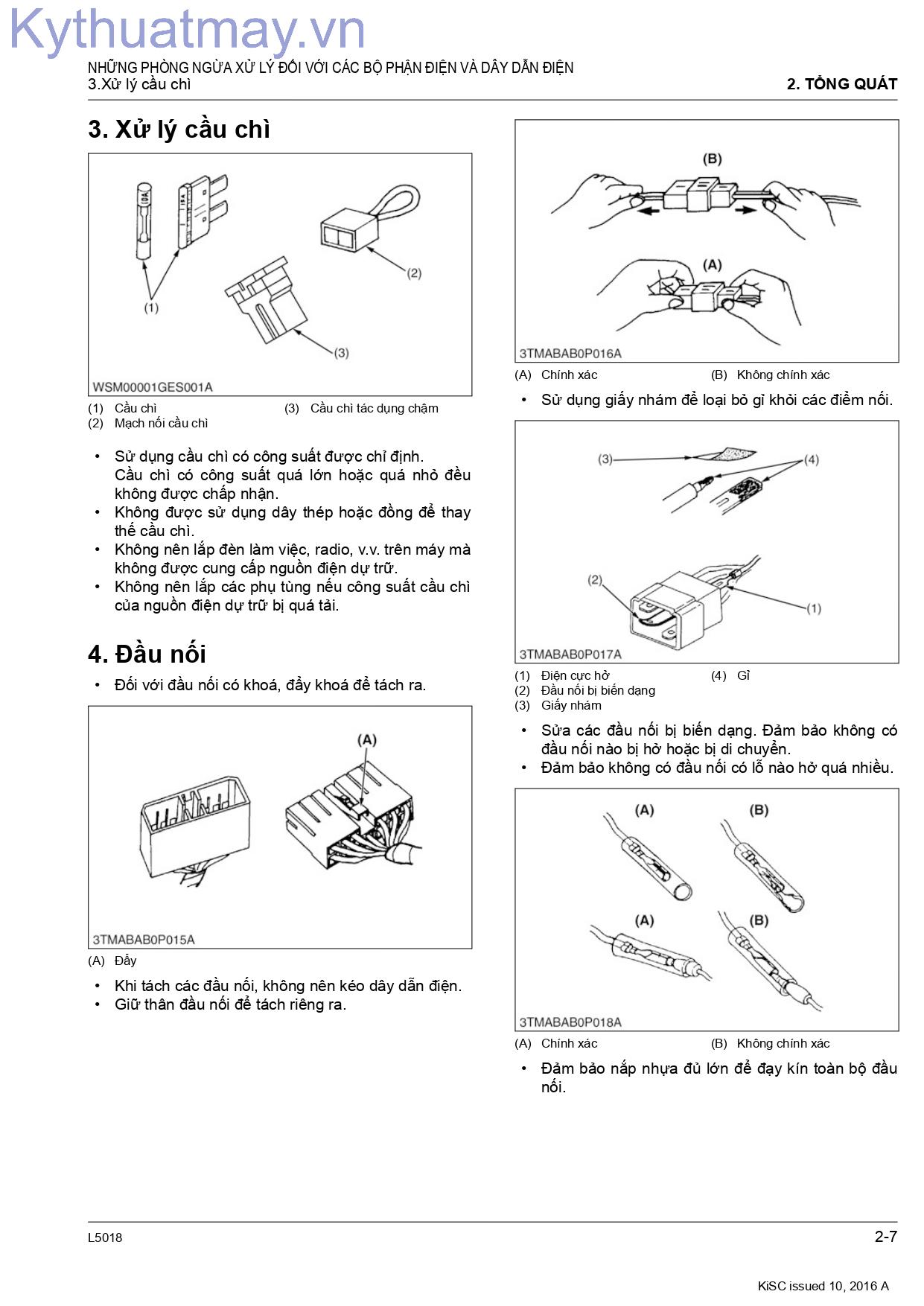 Kythuatmay.vn

NHỮNG PHÒNG NGỪA XỬ LÝ ĐỐI VỚI CÁC BỘ PHẬN ĐIỆN VÀ DÂY DẪN ĐIỆN
3.Xử lý cầu chì

2. TỔNG QUÁT

3. Xử lý cầu chì

10A
15A
(1)
(2)
(3)
WSM00001GES001A

(1) Cầu chì
(2) Mạch nối cầu chì
(3) Cầu chì tác dụng chậm

• Sử dụng cầu chì có công suất được chỉ định. Cầu chì có công suất quá lớn hoặc quá nhỏ đều không được chấp nhận.
• Không được sử dụng dây thép hoặc đồng để thay thế cầu chì.
• Không nên lắp đèn làm việc, radio, v.v. trên máy mà không được cung cấp nguồn điện dự trữ.
• Không nên lắp các phụ tùng nếu công suất cầu chì của nguồn điện dự trữ bị quá tải.

4. Đầu nối

• Đối với đầu nối có khoá, đẩy khoá để tách ra.

(A)
3TMABAB0P015A

(A) Đẩy

• Khi tách các đầu nối, không nên kéo dây dẫn điện.
• Giữ thân đầu nối để tách riêng ra.

(B)
(A)
3TMABAB0P016A

(A) Chính xác
(B) Không chính xác

• Sử dụng giấy nhám để loại bỏ gỉ khỏi các điểm nối.

(3)
(4)
(2)
(1)
3TMABAB0P017A

(1) Điện cực hở
(2) Đầu nối bị biến dạng
(3) Giấy nhám
(4) Gỉ

• Sửa các đầu nối bị biến dạng. Đảm bảo không có đầu nối nào bị hở hoặc bị di chuyển.
• Đảm bảo không có đầu nối có lỗ nào hở quá nhiều.

(A)
(B)
(A)
(B)
3TMABAB0P018A

(A) Chính xác
(B) Không chính xác

• Đảm bảo nắp nhựa đủ lớn để đạy kín toàn bộ đầu nối.

L5018

2-7

KiSC issued 10, 2016 A